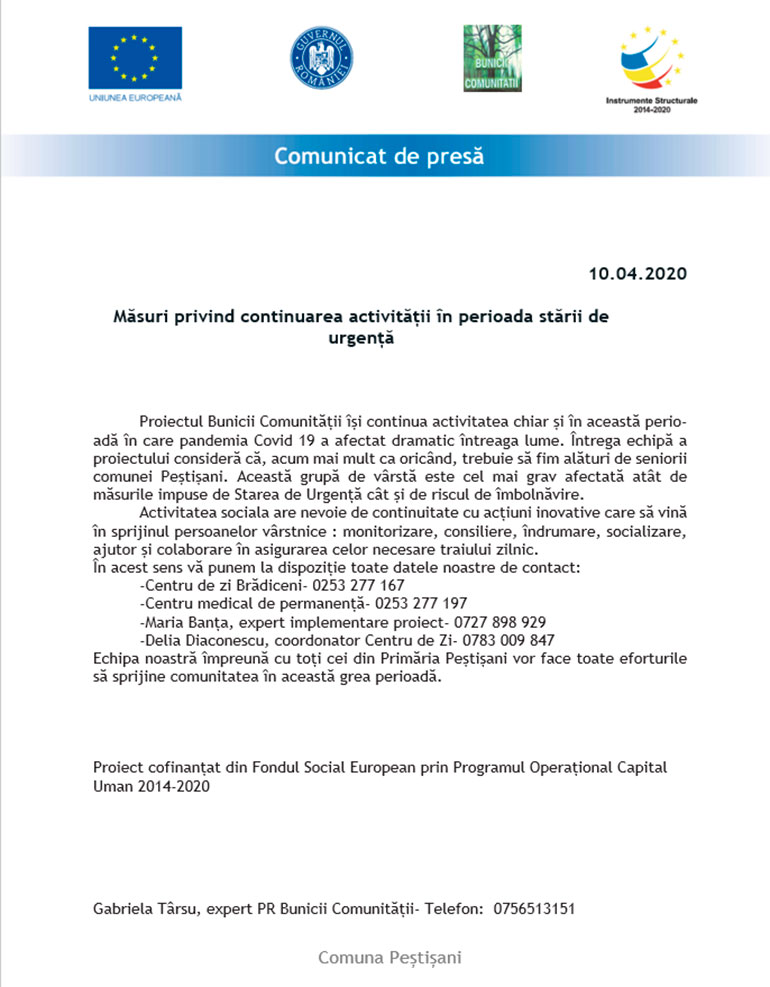 UNIUNEA EUROPEANĂ

GUVERNUL ROMÂNIEI

BUNICII COMUNITĂȚII

Instrumente Structurale 2014-2020

Comunicat de presă

10.04.2020

Măsuri privind continuarea activității în perioada stării de urgență

Proiectul Bunicii Comunității își continua activitatea chiar și în această perioadă în care pandemia Covid 19 a afectat dramatic întreaga lume. Întrega echipă a proiectului consideră că, acum mai mult ca oricând, trebuie să fim alături de seniorii comunei Peștișani. Această grupă de vârstă este cel mai grav afectată atât de măsurile impuse de Starea de Urgență cât și de riscul de îmbolnăvire.

Activitatea sociala are nevoie de continuitate cu acțiuni inovative care să vină în sprijinul persoanelor vârstnice : monitorizare, consiliere, îndrumare, socializare, ajutor și colaborare în asigurarea celor necesare traiului zilnic.
În acest sens vă punem la dispoziție toate datele noastre de contact:
-Centru de zi Brădiceni- 0253 277 167
-Centru medical de permanență- 0253 277 197
-Maria Banța, expert implementare proiect- 0727 898 929
-Delia Diaconescu, coordonator Centru de Zi- 0783 009 847
Echipa noastră împreună cu toți cei din Primăria Peștișani vor face toate eforturile să sprijine comunitatea în această grea perioadă.

Proiect cofinanțat din Fondul Social European prin Programul Operațional Capital Uman 2014-2020

Gabriela Târsu, expert PR Bunicii Comunității- Telefon: 0756513151

Comuna Peștișani